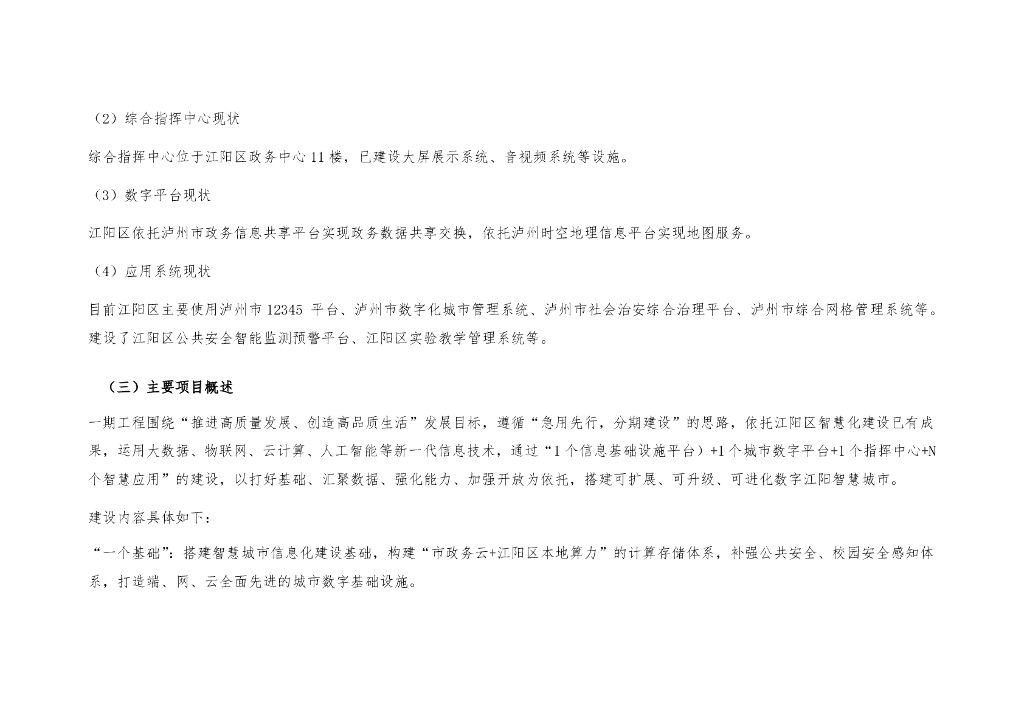 （2）综合指挥中心现状

综合指挥中心位于江阳区政务中心11楼，已建设大屏展示系统、音视频系统等设施。

（3）数字平台现状

江阳区依托泸州市政务信息共享平台实现政务数据共享交换，依托泸州时空地理信息平台实现地图服务。

（4）应用系统现状

目前江阳区主要使用泸州市12345平台、泸州市数字化城市管理系统、泸州市社会治安综合治理平台、泸州市综合网格管理系统等。建设了江阳区公共安全智能监测预警平台、江阳区实验教学管理系统等。

（三）主要项目概述

一期工程围绕“推进高质量发展、创造高品质生活”发展目标，遵循“急用先行，分期建设”的思路，依托江阳区智慧化建设已有成果，运用大数据、物联网、云计算、人工智能等新一代信息技术，通过“1个信息基础设施平台）+1个城市数字平台+1个指挥中心+N个智慧应用”的建设，以打好基础、汇聚数据、强化能力、加强开放为依托，搭建可扩展、可升级、可进化数字江阳智慧城市。

建设内容具体如下：

“一个基础”：搭建智慧城市信息化建设基础，构建“市政务云+江阳区本地算力”的计算存储体系，补强公共安全、校园安全感知体系，打造端、网、云全面先进的城市数字基础设施。